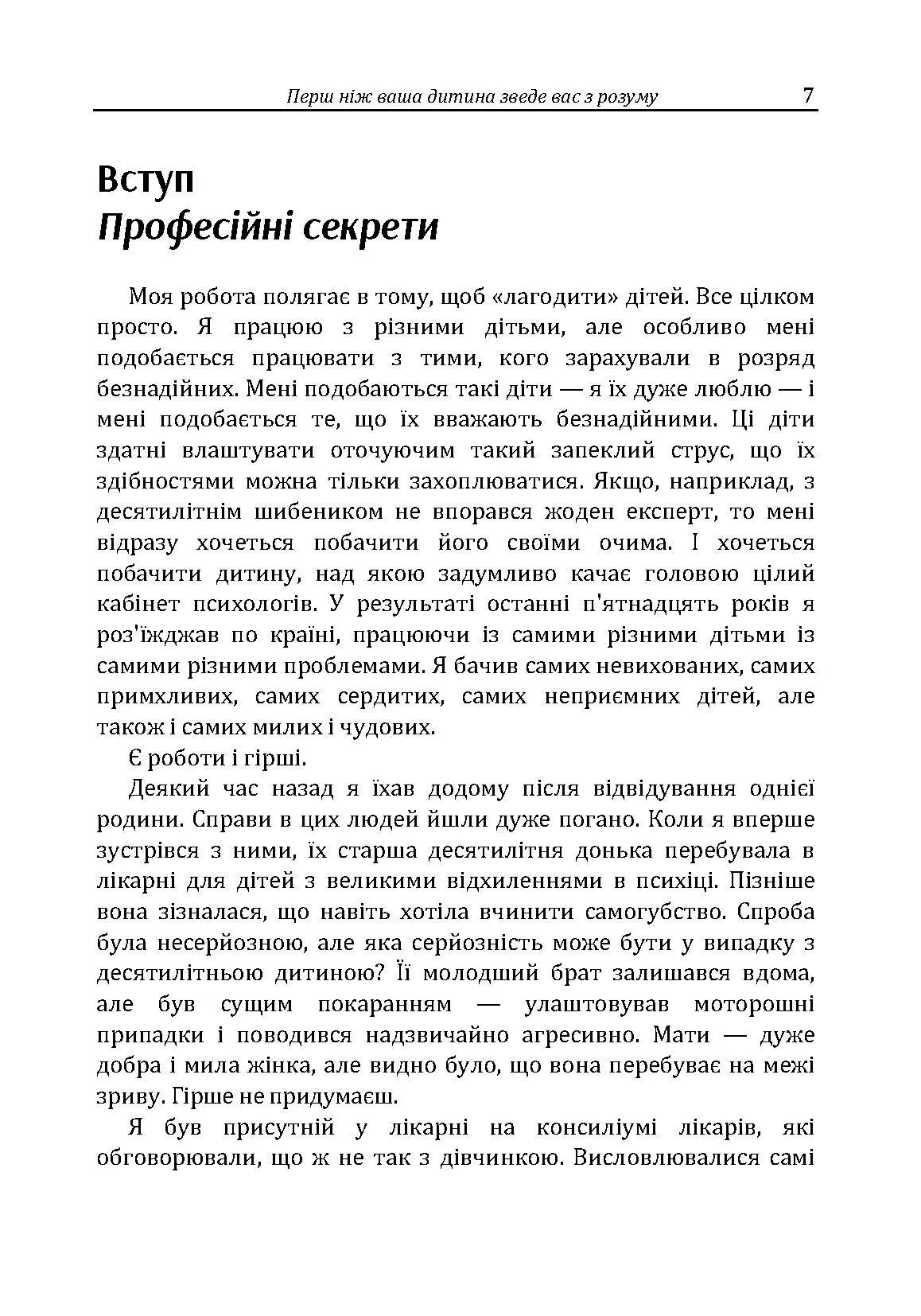 Перш ніж ваша дитина зведе вас з розуму 7

Вступ
Професійні секрети

Моя робота полягає в тому, щоб «лагодити» дітей. Все цілком просто. Я працюю з різними дітьми, але особливо мені подобається працювати з тими, кого зарахували в розряд безнадійних. Мені подобаються такі діти — я їх дуже люблю — і мені подобається те, що їх вважають безнадійними. Ці діти здатні влаштувати оточуючим такий запеклий струс, що їх здібностями можна тільки захоплюватися. Якщо, наприклад, з десятилітнім шибеником не впорався жоден експерт, то мені відразу хочеться побачити його своїми очима. І хочеться побачити дитину, над якою задумливо качає головою цілий кабінет психологів. У результаті останні п'ятнадцять років я роз'їжджав по країні, працюючи із самими різними дітьми із самими різними проблемами. Я бачив самих невихованих, самих примхливих, самих сердитих, самих неприємних дітей, але також і самих милих і чудових.

Є роботи і гірші.

Деякий час назад я їхав додому після відвідування однієї родини. Справи в цих людей йшли дуже погано. Коли я вперше зустрівся з ними, їх старша десятилітня донька перебувала в лікарні для дітей з великими відхиленнями в психіці. Пізніше вона зізналася, що навіть хотіла вчинити самогубство. Спроба була несерйозною, але яка серйозність може бути у випадку з десятилітньою дитиною? Її молодший брат залишався вдома, але був сущим покаранням — улаштовував моторошні припадки і поводився надзвичайно агресивно. Мати — дуже добра і мила жінка, але видно було, що вона перебуває на межі зриву. Гірше не придумаєш.

Я був присутній у лікарні на консиліумі лікарів, які обговорювали, що ж не так з дівчинкою. Висловлювалися самі